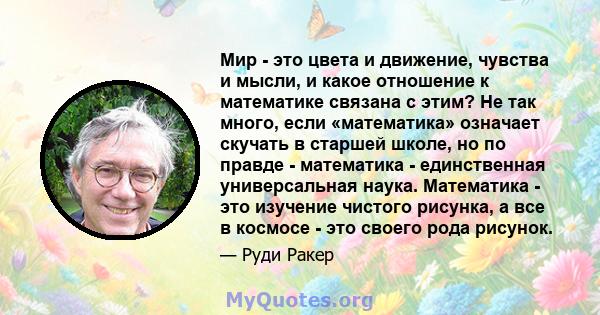 Мир - это цвета и движение, чувства и мысли, и какое отношение к математике связана с этим? Не так много, если «математика» означает скучать в старшей школе, но по правде - математика - единственная универсальная наука. Математика - это изучение чистого рисунка, а все в космосе - это своего рода рисунок.

— Руди Ракер

MyQuotes.org